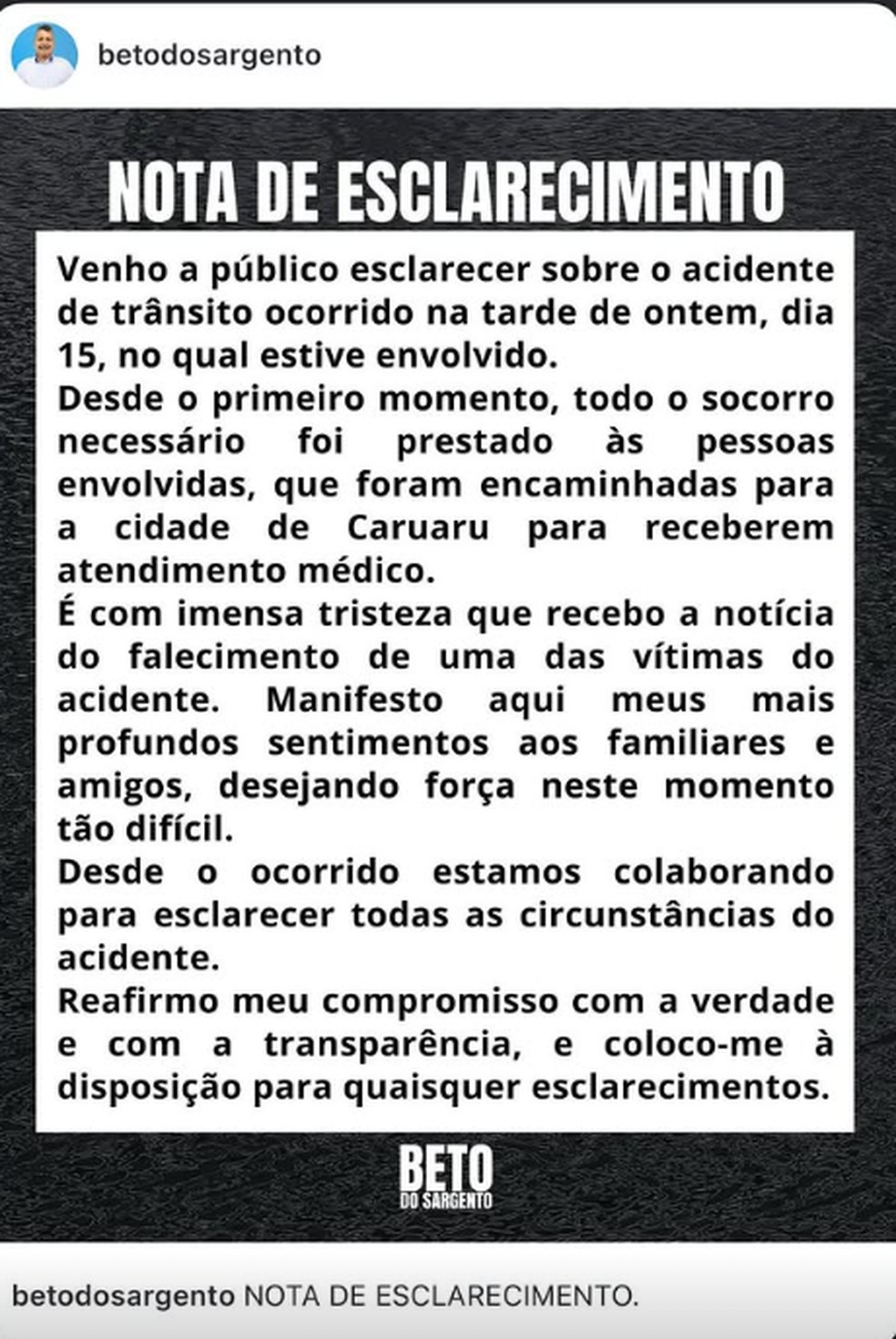 betodosargento

NOTA DE ESCLARECIMENTO

Venho a público esclarecer sobre o acidente de trânsito ocorrido na tarde de ontem, dia 15, no qual estive envolvido.
Desde o primeiro momento, todo o socorro necessário foi prestado às pessoas envolvidas, que foram encaminhadas para a cidade de Caruaru para receberem atendimento médico.
É com imensa tristeza que recebo a notícia do falecimento de uma das vítimas do acidente. Manifesto aqui meus mais profundos sentimentos aos familiares e amigos, desejando força neste momento tão difícil.
Desde o ocorrido estamos colaborando para esclarecer todas as circunstâncias do acidente.
Reafirmo meu compromisso com a verdade e com a transparência, e coloco-me à disposição para quaisquer esclarecimentos.

BETO
DO SARGENTO

betodosargento NOTA DE ESCLARECIMENTO.